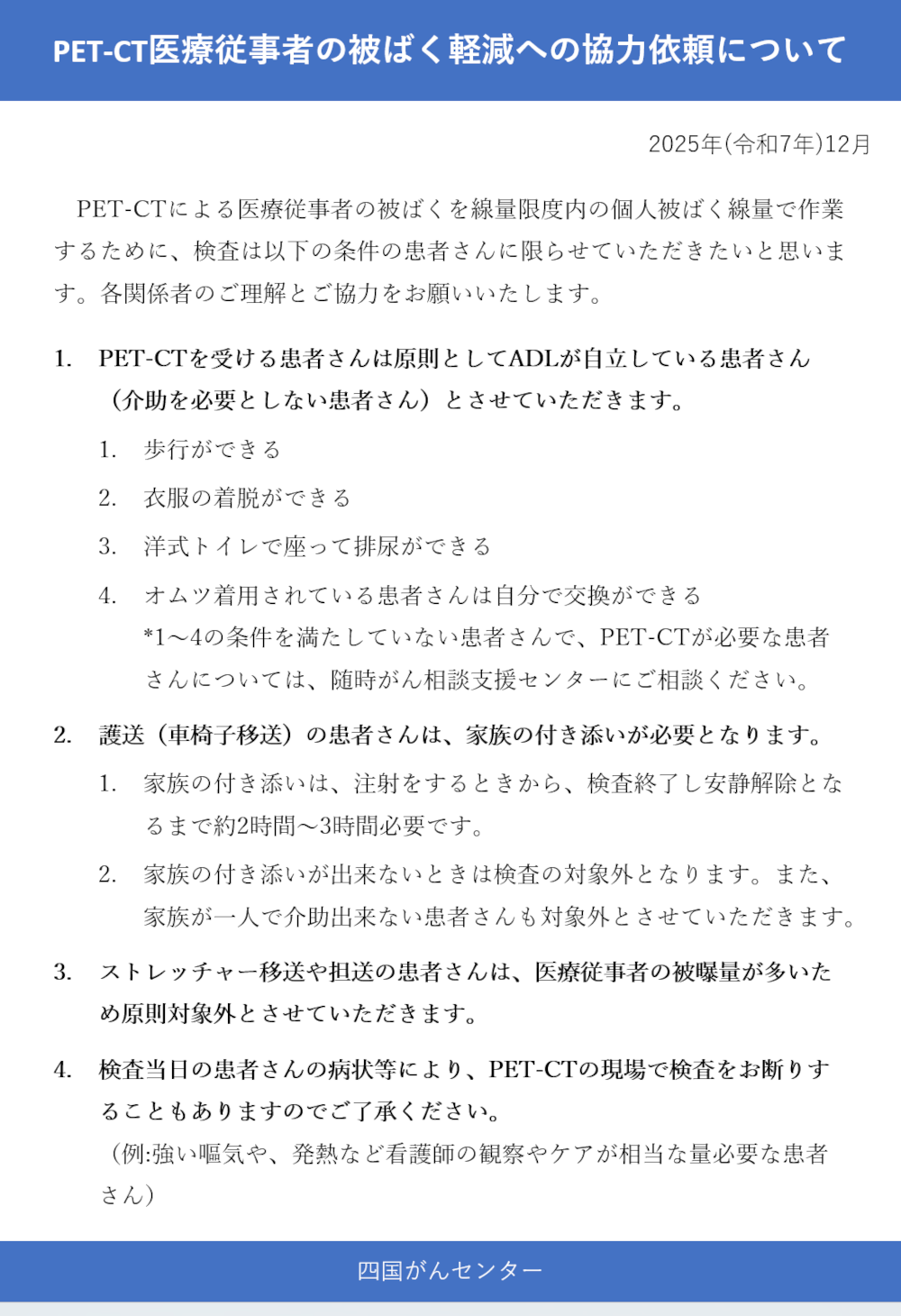 PET-CT医療従事者の被ばく軽減への協力依頼について

2025年(令和7年)12月

PET-CTによる医療従事者の被ばくを線量限度内の個人被ばく線量で作業するために、検査は以下の条件の患者さんに限らせていただきたいと思います。各関係者のご理解とご協力をお願いいたします。

1. PET-CTを受ける患者さんは原則としてADLが自立している患者さん（介助を必要としない患者さん）とさせていただきます。

1. 歩行ができる

2. 衣服の着脱ができる

3. 洋式トイレで座って排尿ができる

4. オムツ着用されている患者さんは自分で交換ができる
*1～4の条件を満たしていない患者さんで、PET-CTが必要な患者さんについては、随時がん相談支援センターにご相談ください。

2. 護送（車椅子移送）の患者さんは、家族の付き添いが必要となります。

1. 家族の付き添いは、注射をするときから、検査終了し安静解除となるまで約2時間～3時間必要です。

2. 家族の付き添いが出来ないときは検査の対象外となります。また、家族が一人で介助出来ない患者さんも対象外とさせていただきます。

3. ストレッチャー移送や担送の患者さんは、医療従事者の被曝量が多いため原則対象外とさせていただきます。

4. 検査当日の患者さんの病状等により、PET-CTの現場で検査をお断りすることもありますのでご了承ください。
（例:強い嘔気や、発熱など看護師の観察やケアが相当な量必要な患者さん）

四国がんセンター